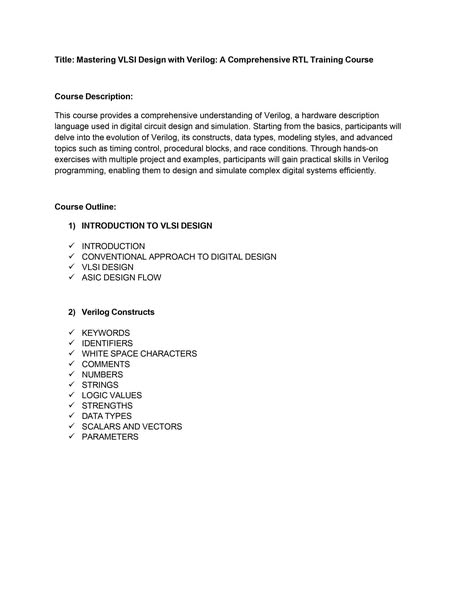 Title: Mastering VLSI Design with Verilog: A Comprehensive RTL Training Course

Course Description:

This course provides a comprehensive understanding of Verilog, a hardware description language used in digital circuit design and simulation. Starting from the basics, participants will delve into the evolution of Verilog, its constructs, data types, modeling styles, and advanced topics such as timing control, procedural blocks, and race conditions. Through hands-on exercises with multiple project and examples, participants will gain practical skills in Verilog programming, enabling them to design and simulate complex digital systems efficiently.

Course Outline:

1) INTRODUCTION TO VLSI DESIGN

✓ INTRODUCTION
✓ CONVENTIONAL APPROACH TO DIGITAL DESIGN
✓ VLSI DESIGN
✓ ASIC DESIGN FLOW

2) Verilog Constructs

✓ KEYWORDS
✓ IDENTIFIERS
✓ WHITE SPACE CHARACTERS
✓ COMMENTS
✓ NUMBERS
✓ STRINGS
✓ LOGIC VALUES
✓ STRENGTHS
✓ DATA TYPES
✓ SCALARS AND VECTORS
✓ PARAMETERS